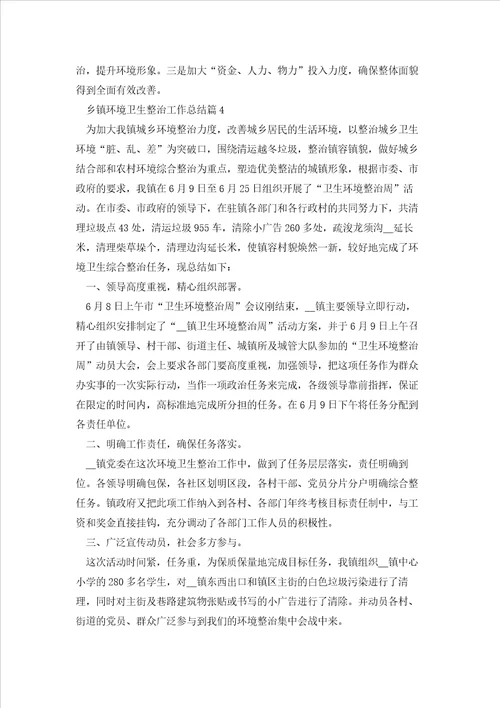 治，提升环境形象。三是加大“资金、人力、物力”投入力度，确保整体面貌得到全面有效改善。

乡镇环境卫生整治工作总结篇4

为加大我镇城乡环境整治力度，改善城乡居民的生活环境，以整治城乡卫生环境“脏、乱、差”为突破口，围绕清运越冬垃圾，整治镇容镇貌，做好城乡结合部和农村环境综合整治为重点，塑造优美整洁的城镇形象，根据市委、市政府的要求，我镇在6月9日至6月25日组织开展了“卫生环境整治周”活动。在市委、市政府的领导下，在驻镇各部门和各行政村的共同努力下，共清理垃圾点43处，清运垃圾955车，清除小广告260多处，疏浚龙须沟__延长米，清理柴草垛个，清理边沟延长米，使镇容村貌焕然一新，较好地完成了环境卫生综合整治任务，现总结如下：

一、领导高度重视，精心组织部署。

6月8日上午市“卫生环境整治周”会议刚结束，__镇主要领导立即行动，精心组织安排制定了“__镇卫生环境整治周”活动方案，并于6月9日上午召开了由镇领导、村干部、街道主任、城镇所及城管大队参加的“卫生环境整治周”动员大会，会上要求各部门要高度重视，加强领导，把这项任务作为群众办实事的一次实际行动，当作一项政治任务来完成，各级领导靠前指挥，保证在限定的时间内，高标准地完成所分担的任务。在6月9日下午将任务分配到各责任单位。

二、明确工作责任，确保任务落实。

__镇党委在这次环境卫生整治工作中，做到了任务层层落实，责任明确到位。各领导明确包保，各社区划明区段，各村干部、党员分片分户明确综合整任务。镇政府又把此项工作纳入到各村、各部门年终考核目标责任制中，与工资和奖金直接挂钩，充分调动了各部门工作人员的积极性。

三、广泛宣传动员，社会多方参与。

这次活动时间紧，任务重，为保质保量地完成目标任务，我镇组织__镇中心小学的280多名学生，对__镇东西出口和镇区主街的白色垃圾污染进行了清理，同时对主街及巷路建筑物张贴或书写的小广告进行了清除。并动员各村、街道的党员、群众广泛参与到我们的环境整治集中会战中来。